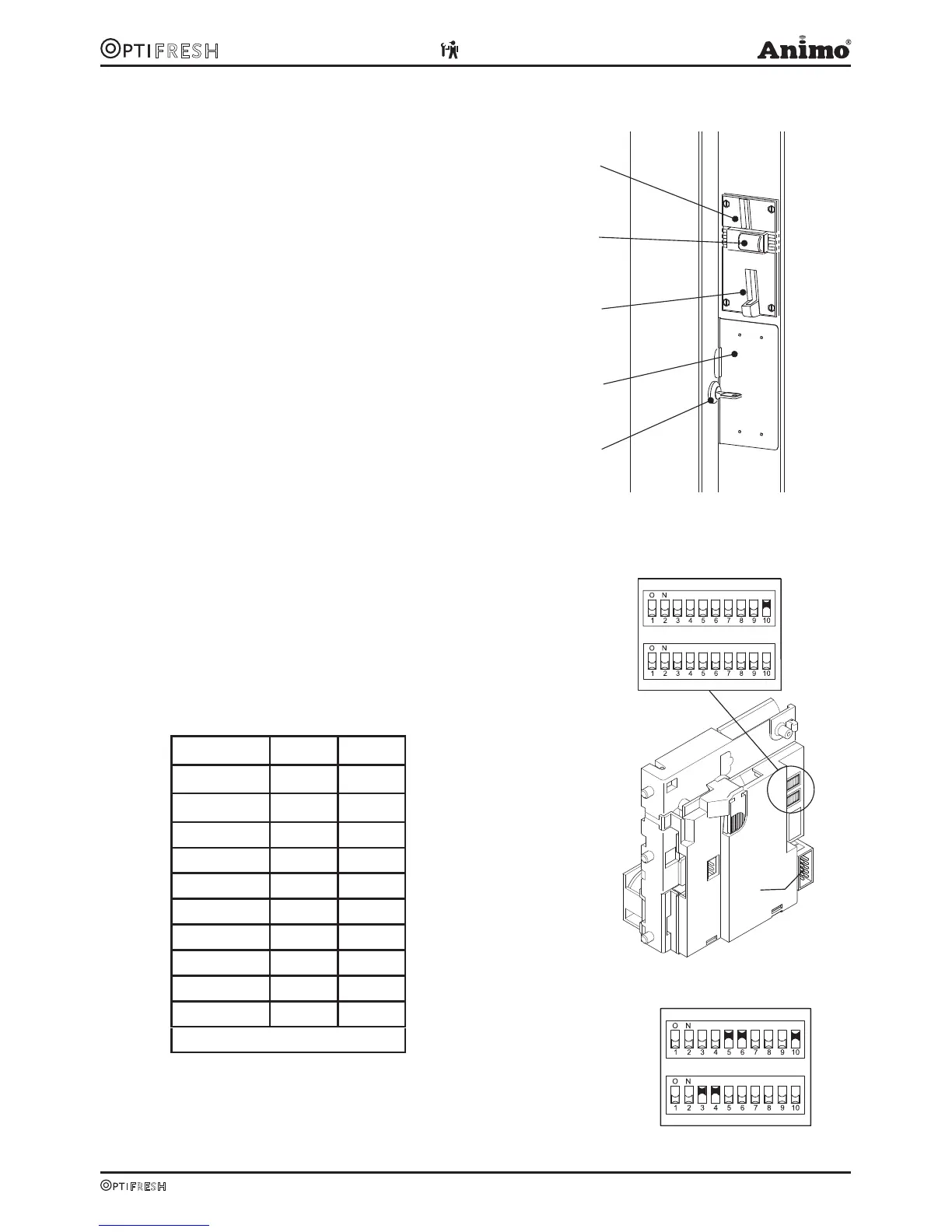 OPTIFRESH

Animo®

O N
1 2 3 4 5 6 7 8 9 10

O N
1 2 3 4 5 6 7 8 9 10

O N
1 2 3 4 5 6 7 8 9 10

O N
1 2 3 4 5 6 7 8 9 10

OPTIFRESH